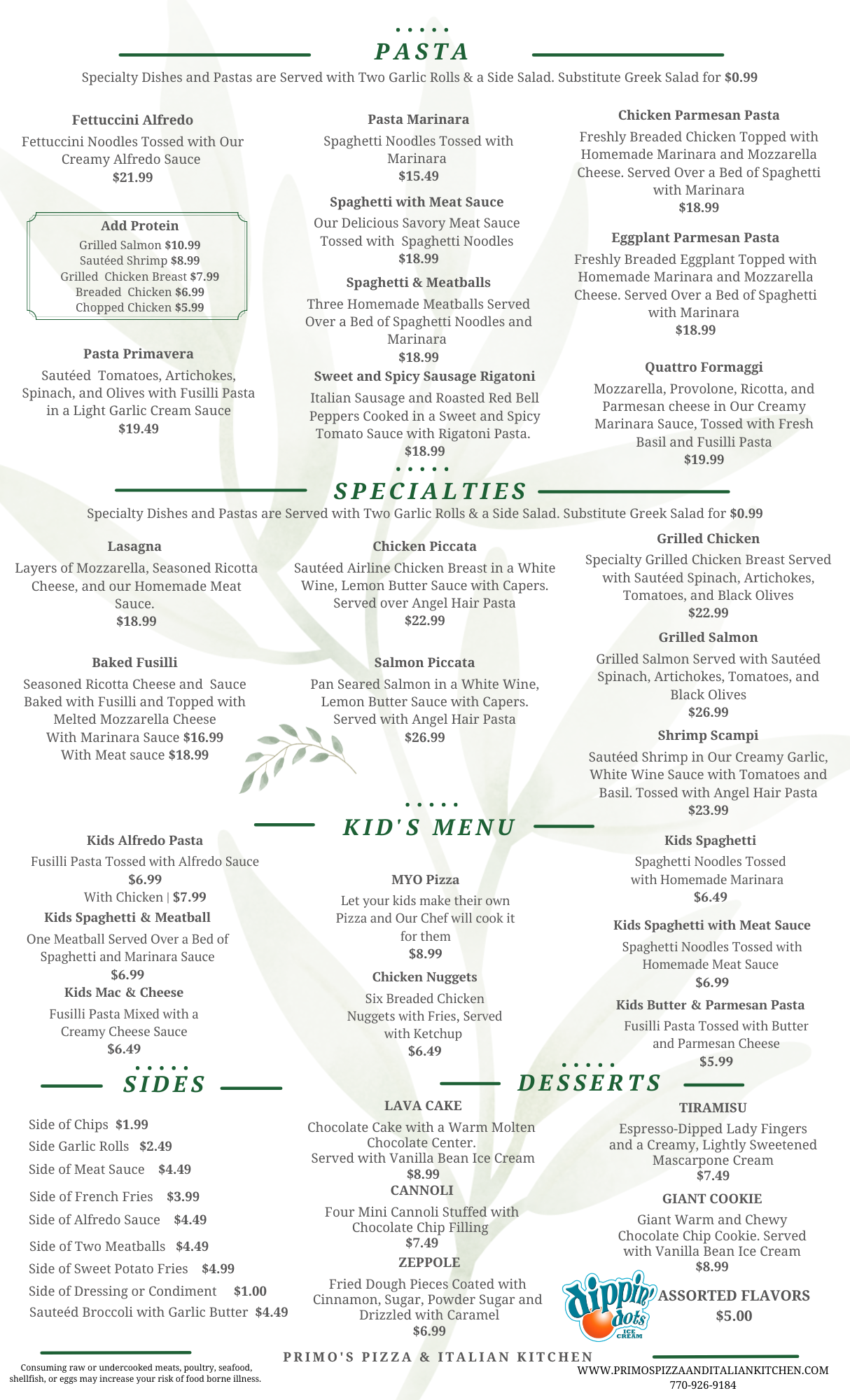 PASTA

Specialty Dishes and Pastas are Served with Two Garlic Rolls & a Side Salad. Substitute Greek Salad for $0.99

Fettuccini Alfredo
Fettuccini Noodles Tossed with Our Creamy Alfredo Sauce
$21.99

Add Protein
Grilled Salmon $10.99
Sautéed Shrimp $8.99
Grilled Chicken Breast $7.99
Breaded Chicken $6.99
Chopped Chicken $5.99

Pasta Primavera
Sautéed Tomatoes, Artichokes, Spinach, and Olives with Fusilli Pasta in a Light Garlic Cream Sauce
$19.49

Pasta Marinara
Spaghetti Noodles Tossed with Marinara
$15.49

Spaghetti with Meat Sauce
Our Delicious Savory Meat Sauce Tossed with Spaghetti Noodles
$18.99

Spaghetti & Meatballs
Three Homemade Meatballs Served Over a Bed of Spaghetti Noodles and Marinara
$18.99

Sweet and Spicy Sausage Rigatoni
Italian Sausage and Roasted Red Bell Peppers Cooked in a Sweet and Spicy Tomato Sauce with Rigatoni Pasta.
$18.99

Chicken Parmesan Pasta
Freshly Breaded Chicken Topped with Homemade Marinara and Mozzarella Cheese. Served Over a Bed of Spaghetti with Marinara
$18.99

Eggplant Parmesan Pasta
Freshly Breaded Eggplant Topped with Homemade Marinara and Mozzarella Cheese. Served Over a Bed of Spaghetti with Marinara
$18.99

Quattro Formaggi
Mozzarella, Provolone, Ricotta, and Parmesan cheese in Our Creamy Marinara Sauce, Tossed with Fresh Basil and Fusilli Pasta
$19.99

SPECIALTIES

Specialty Dishes and Pastas are Served with Two Garlic Rolls & a Side Salad. Substitute Greek Salad for $0.99

Lasagna
Layers of Mozzarella, Seasoned Ricotta Cheese, and our Homemade Meat Sauce.
$18.99

Baked Fusilli
Seasoned Ricotta Cheese and Sauce Baked with Fusilli and Topped with Melted Mozzarella Cheese
With Marinara Sauce $16.99
With Meat sauce $18.99

Chicken Piccata
Sautéed Airline Chicken Breast in a White Wine, Lemon Butter Sauce with Capers. Served over Angel Hair Pasta
$22.99

Salmon Piccata
Pan Seared Salmon in a White Wine, Lemon Butter Sauce with Capers. Served with Angel Hair Pasta
$26.99

Grilled Chicken
Specialty Grilled Chicken Breast Served with Sautéed Spinach, Artichokes, Tomatoes, and Black Olives
$22.99

Grilled Salmon
Grilled Salmon Served with Sautéed Spinach, Artichokes, Tomatoes, and Black Olives
$26.99

Shrimp Scampi
Sautéed Shrimp in Our Creamy Garlic, White Wine Sauce with Tomatoes and Basil. Tossed with Angel Hair Pasta
$23.99

KID'S MENU

Kids Alfredo Pasta
Fusilli Pasta Tossed with Alfredo Sauce
$6.99
With Chicken | $7.99

Kids Spaghetti & Meatball
One Meatball Served Over a Bed of Spaghetti and Marinara Sauce
$6.99

Kids Mac & Cheese
Fusilli Pasta Mixed with a Creamy Cheese Sauce
$6.49

MYO Pizza
Let your kids make their own Pizza and Our Chef will cook it for them
$8.99

Chicken Nuggets
Six Breaded Chicken Nuggets with Fries, Served with Ketchup
$6.49

Kids Spaghetti
Spaghetti Noodles Tossed with Homemade Marinara
$6.49

Kids Spaghetti with Meat Sauce
Spaghetti Noodles Tossed with Homemade Meat Sauce
$6.99

Kids Butter & Parmesan Pasta
Fusilli Pasta Tossed with Butter and Parmesan Cheese
$5.99

SIDES

Side of Chips $1.99
Side Garlic Rolls $2.49
Side of Meat Sauce $4.49
Side of French Fries $3.99
Side of Alfredo Sauce $4.49
Side of Two Meatballs $4.49
Side of Sweet Potato Fries $4.99
Side of Dressing or Condiment $1.00
Sauteéd Broccoli with Garlic Butter $4.49

DESSERTS

LAVA CAKE
Chocolate Cake with a Warm Molten Chocolate Center.
Served with Vanilla Bean Ice Cream
$8.99

CANNOLI
Four Mini Cannoli Stuffed with Chocolate Chip Filling
$7.49

ZEPPOLE
Fried Dough Pieces Coated with Cinnamon, Sugar, Powder Sugar and Drizzled with Caramel
$6.99

TIRAMISU
Espresso-Dipped Lady Fingers and a Creamy, Lightly Sweetened Mascarpone Cream
$7.49

GIANT COOKIE
Giant Warm and Chewy Chocolate Chip Cookie. Served with Vanilla Bean Ice Cream
$8.99

dippin' dots ICE CREAM
ASSORTED FLAVORS
$5.00

Consuming raw or undercooked meats, poultry, seafood, shellfish, or eggs may increase your risk of food borne illness.

PRIMO'S PIZZA & ITALIAN KITCHEN

WWW.PRIMOSPIZZAANDITALIANKITCHEN.COM
770-926-9184